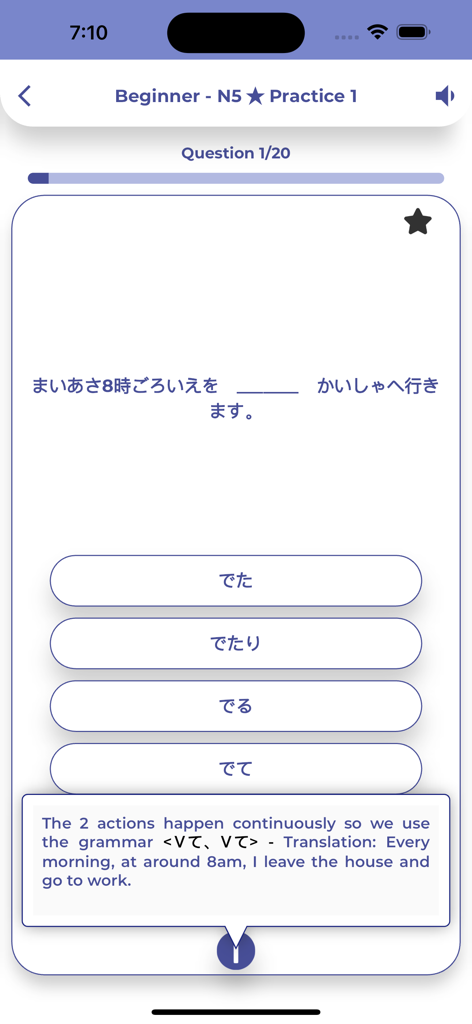 7:10

Beginner - N5 ★ Practice 1

Question 1/20

まいあさ8時ごろいえを ______ かいしゃへ行きます。

でた

でたり

でる

でて

The 2 actions happen continuously so we use the grammar <Vて、Vて> - Translation: Every morning, at around 8am, I leave the house and go to work.